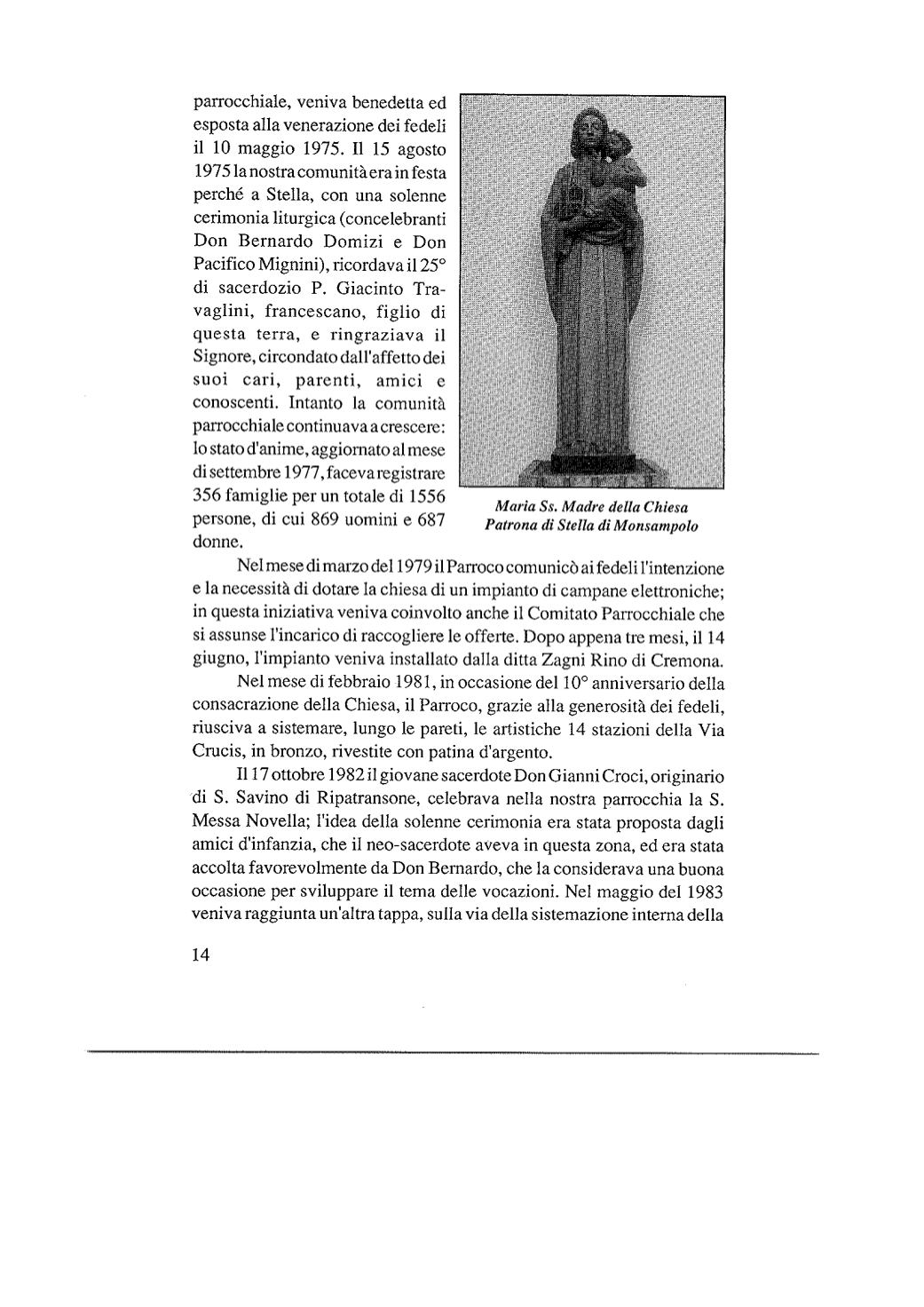 parrocchiale, veniva benedetta ed esposta alla venerazione dei fedeli il 10 maggio 1975. Il 15 agosto 1975 la nostra comunità era in festa perché a Stella, con una solenne cerimonia liturgica (concelebranti Don Bernardo Domizi e Don Pacifico Mignini), ricordava il 25° di sacerdozio P. Giacinto Travaglini, francescano, figlio di questa terra, e ringraziava il Signore, circondato dall'affetto dei suoi cari, parenti, amici e conoscenti. Intanto la comunità parrocchiale continuava a crescere: lo stato d'anime, aggiornato al mese di settembre 1977, faceva registrare 356 famiglie per un totale di 1556 persone, di cui 869 uomini e 687 donne.

Maria Ss. Madre della Chiesa
Patrona di Stella di Monsampolo

Nel mese di marzo del 1979 il Parroco comunicò ai fedeli l'intenzione e la necessità di dotare la chiesa di un impianto di campane elettroniche; in questa iniziativa veniva coinvolto anche il Comitato Parrocchiale che si assunse l'incarico di raccogliere le offerte. Dopo appena tre mesi, il 14 giugno, l'impianto veniva installato dalla ditta Zagni Rino di Cremona.

Nel mese di febbraio 1981, in occasione del 10° anniversario della consacrazione della Chiesa, il Parroco, grazie alla generosità dei fedeli, riusciva a sistemare, lungo le pareti, le artistiche 14 stazioni della Via Crucis, in bronzo, rivestite con patina d'argento.

Il 17 ottobre 1982 il giovane sacerdote Don Gianni Croci, originario di S. Savino di Ripatransone, celebrava nella nostra parrocchia la S. Messa Novella; l'idea della solenne cerimonia era stata proposta dagli amici d'infanzia, che il neo-sacerdote aveva in questa zona, ed era stata accolta favorevolmente da Don Bernardo, che la considerava una buona occasione per sviluppare il tema delle vocazioni. Nel maggio del 1983 veniva raggiunta un'altra tappa, sulla via della sistemazione interna della

14